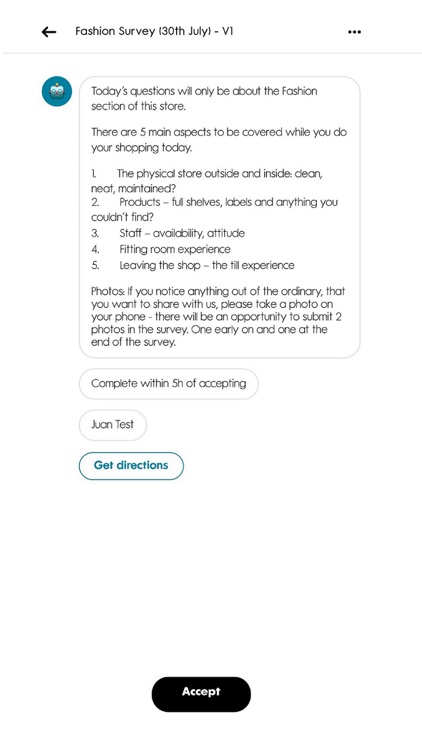 Fashion Survey (30th July) - V1

Today's questions will only be about the Fashion section of this store.

There are 5 main aspects to be covered while you do your shopping today.

1. The physical store outside and inside: clean, neat, maintained?
2. Products – full shelves, labels and anything you couldn't find?
3. Staff – availability, attitude
4. Fitting room experience
5. Leaving the shop – the till experience

Photos: If you notice anything out of the ordinary, that you want to share with us, please take a photo on your phone - there will be an opportunity to submit 2 photos in the survey. One early on and one at the end of the survey.

Complete within 5h of accepting

Juan Test

Get directions

Accept